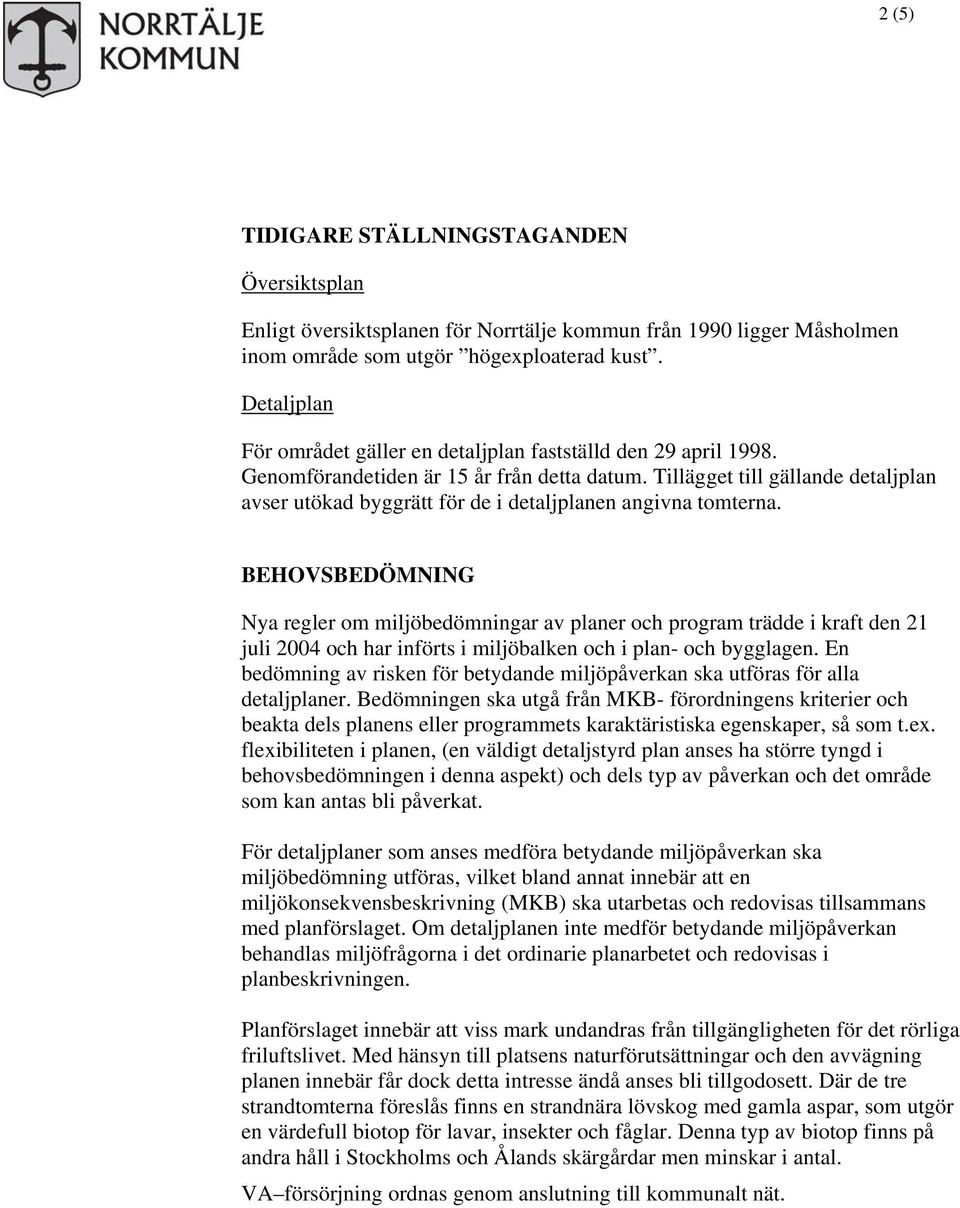 NORRTÄLJE KOMMUN

2 (5)

TIDIGARE STÄLLNINGSTAGANDEN

Översiktsplan

Enligt översiktsplanen för Norrtälje kommun från 1990 ligger Måsholmen inom område som utgör ”högexploaterad kust”.

Detaljplan

För området gäller en detaljplan fastställd den 29 april 1998. Genomförandetiden är 15 år från detta datum. Tillägget till gällande detaljplan avser utökad byggrätt för de i detaljplanen angivna tomterna.

BEHOVSBEDÖMNING

Nya regler om miljöbedömningar av planer och program trädde i kraft den 21 juli 2004 och har införts i miljöbalken och i plan- och bygglagen. En bedömning av risken för betydande miljöpåverkan ska utföras för alla detaljplaner. Bedömningen ska utgå från MKB- förordningens kriterier och beakta dels planens eller programmets karaktäristiska egenskaper, så som t.ex. flexibiliteten i planen, (en väldigt detaljstyrd plan anses ha större tyngd i behovsbedömningen i denna aspekt) och dels typ av påverkan och det område som kan antas bli påverkat.

För detaljplaner som anses medföra betydande miljöpåverkan ska miljöbedömning utföras, vilket bland annat innebär att en miljökonsekvensbeskrivning (MKB) ska utarbetas och redovisas tillsammans med planförslaget. Om detaljplanen inte medför betydande miljöpåverkan behandlas miljöfrågorna i det ordinarie planarbetet och redovisas i planbeskrivningen.

Planförslaget innebär att viss mark undandras från tillgängligheten för det rörliga friluftslivet. Med hänsyn till platsens naturförutsättningar och den avvägning planen innebär får dock detta intresse ändå anses bli tillgodosett. Där de tre strandtomterna föreslås finns en strandnära lövskog med gamla aspar, som utgör en värdefull biotop för lavar, insekter och fåglar. Denna typ av biotop finns på andra håll i Stockholms och Ålands skärgårdar men minskar i antal.

VA–försörjning ordnas genom anslutning till kommunalt nät.